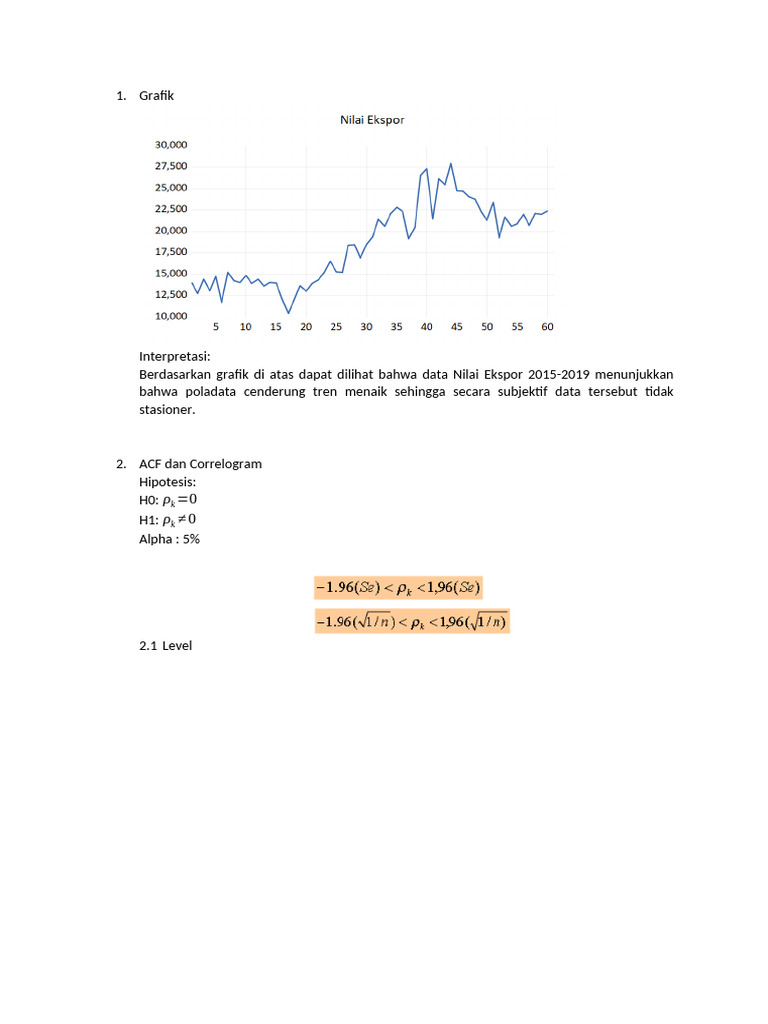 1. Grafik

Nilai Ekspor

30,000
27,500
25,000
22,500
20,000
17,500
15,000
12,500
10,000

5 10 15 20 25 30 35 40 45 50 55 60

Interpretasi:
Berdasarkan grafik di atas dapat dilihat bahwa data Nilai Ekspor 2015-2019 menunjukkan bahwa poladata cenderung tren menaik sehingga secara subjektif data tersebut tidak stasioner.

2. ACF dan Correlogram
Hipotesis:
H0: $\rho_k = 0$
H1: $\rho_k \neq 0$
Alpha : 5%

$-1.96(Se) < \rho_k < 1,96(Se)$

$-1.96(\sqrt{1/n}) < \rho_k < 1,96(\sqrt{1/n})$

2.1 Level